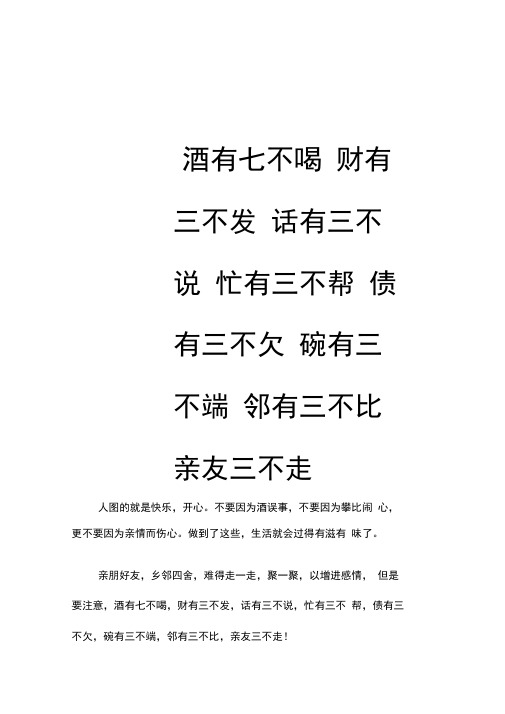 酒有七不喝 财有三不发 话有三不说 忙有三不帮 债有三不欠 碗有三不端 邻有三不比 亲友三不走

人图的就是快乐，开心。不要因为酒误事，不要因为攀比闹 心，更不要因为亲情而伤心。做到了这些，生活就会过得有滋有 味了。

亲朋好友，乡邻四舍，难得走一走，聚一聚，以增进感情， 但是要注意，酒有七不喝，财有三不发，话有三不说，忙有三不 帮，债有三不欠，碗有三不端，邻有三不比，亲友三不走！